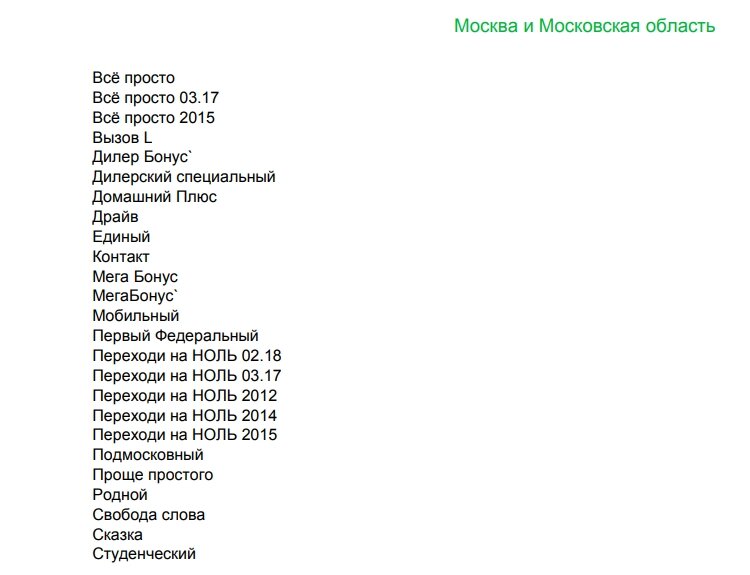 Москва и Московская область

Всё просто
Всё просто 03.17
Всё просто 2015
Вызов L
Дилер Бонус`
Дилерский специальный
Домашний Плюс
Драйв
Единый
Контакт
Мега Бонус
МегаБонус`
Мобильный
Первый Федеральный
Переходи на НОЛЬ 02.18
Переходи на НОЛЬ 03.17
Переходи на НОЛЬ 2012
Переходи на НОЛЬ 2014
Переходи на НОЛЬ 2015
Подмосковный
Проще простого
Родной
Свобода слова
Сказка
Студенческий